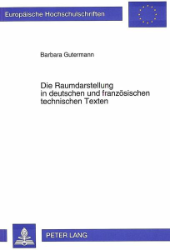 Europäische Hochschulschriften

Barbara Gutermann

Die Raumdarstellung in deutschen und französischen technischen Texten

PETER LANG